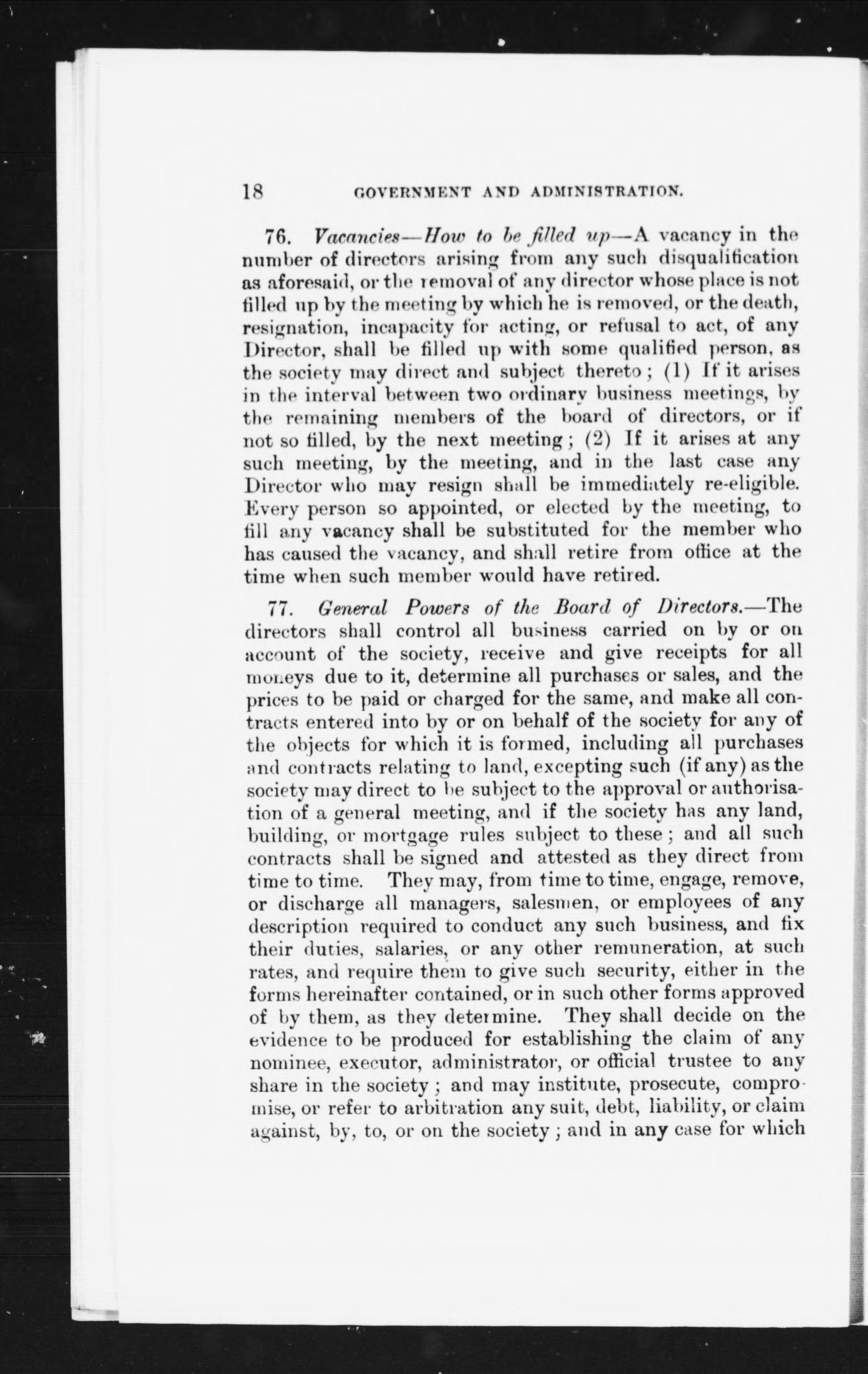 18 GOVERNMENT AND ADMINISTRATION.

76. Vacancies—How to be filled up—A vacancy in the number of directors arising from any such disqualification as aforesaid, or the removal of any director whose place is not filled up by the meeting by which he is removed, or the death, resignation, incapacity for acting, or refusal to act, of any Director, shall be filled up with some qualified person, as the society may direct and subject thereto; (1) If it arises in the interval between two ordinary business meetings, by the remaining members of the board of directors, or if not so filled, by the next meeting; (2) If it arises at any such meeting, by the meeting, and in the last case any Director who may resign shall be immediately re-eligible. Every person so appointed, or elected by the meeting, to fill any vacancy shall be substituted for the member who has caused the vacancy, and shall retire from office at the time when such member would have retired.

77. General Powers of the Board of Directors.—The directors shall control all business carried on by or on account of the society, receive and give receipts for all moneys due to it, determine all purchases or sales, and the prices to be paid or charged for the same, and make all contracts entered into by or on behalf of the society for any of the objects for which it is formed, including all purchases and contracts relating to land, excepting such (if any) as the society may direct to be subject to the approval or authorisation of a general meeting, and if the society has any land, building, or mortgage rules subject to these; and all such contracts shall be signed and attested as they direct from time to time. They may, from time to time, engage, remove, or discharge all managers, salesmen, or employees of any description required to conduct any such business, and fix their duties, salaries, or any other remuneration, at such rates, and require them to give such security, either in the forms hereinafter contained, or in such other forms approved of by them, as they determine. They shall decide on the evidence to be produced for establishing the claim of any nominee, executor, administrator, or official trustee to any share in the society; and may institute, prosecute, compromise, or refer to arbitration any suit, debt, liability, or claim against, by, to, or on the society; and in any case for which